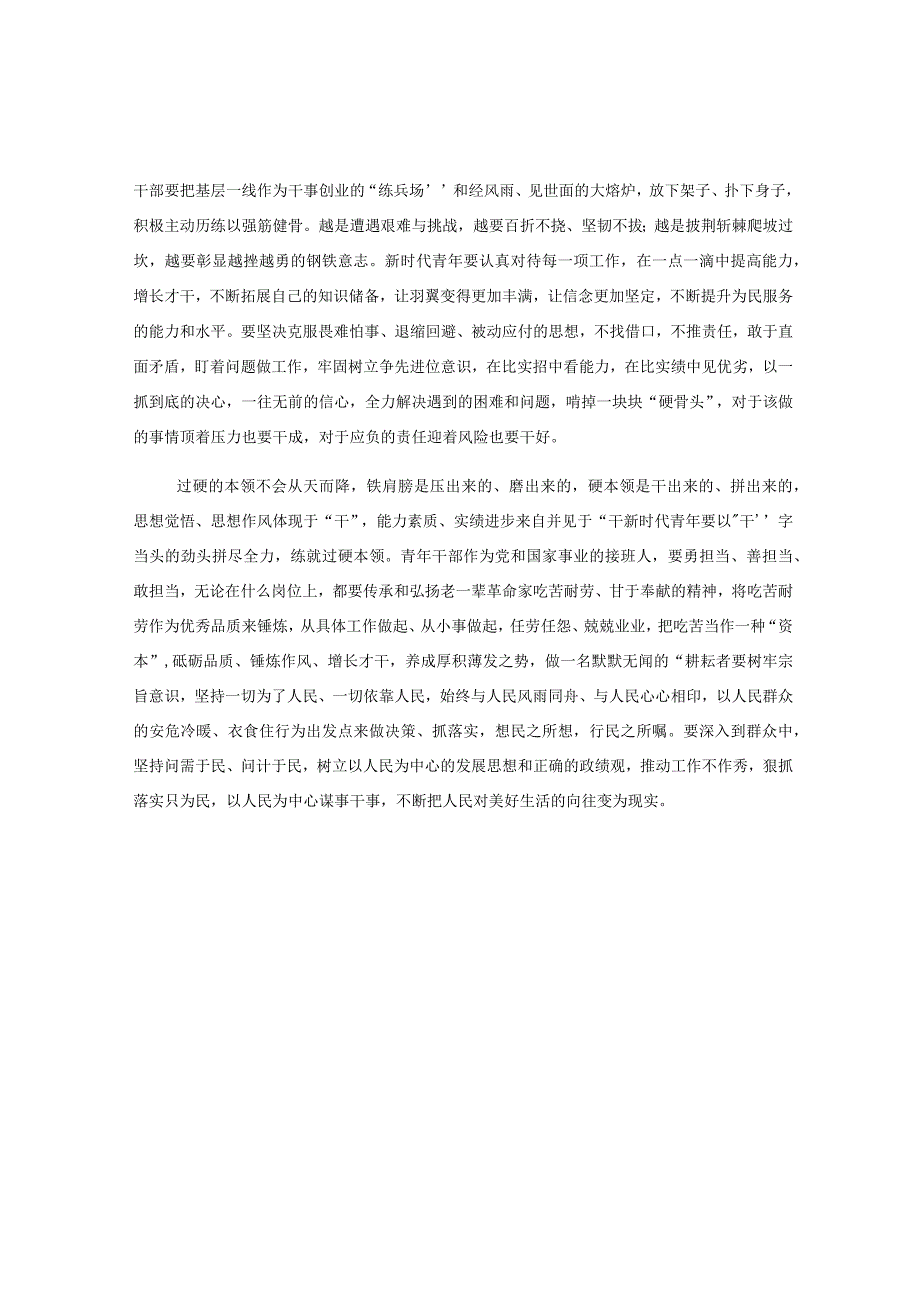 干部要把基层一线作为干事创业的“练兵场’’和经风雨、见世面的大熔炉，放下架子、扑下身子，积极主动历练以强筋健骨。越是遭遇艰难与挑战，越要百折不挠、坚韧不拔；越是披荆斩棘爬坡过坎，越要彰显越挫越勇的钢铁意志。新时代青年要认真对待每一项工作，在一点一滴中提高能力，增长才干，不断拓展自己的知识储备，让羽翼变得更加丰满，让信念更加坚定，不断提升为民服务的能力和水平。要坚决克服畏难怕事、退缩回避、被动应付的思想，不找借口，不推责任，敢于直面矛盾，盯着问题做工作，牢固树立争先进位意识，在比实招中看能力，在比实绩中见优劣，以一抓到底的决心，一往无前的信心，全力解决遇到的困难和问题，啃掉一块块“硬骨头”，对于该做的事情顶着压力也要干成，对于应负的责任迎着风险也要干好。

过硬的本领不会从天而降，铁肩膀是压出来的、磨出来的，硬本领是干出来的、拼出来的，思想觉悟、思想作风体现于“干”，能力素质、实绩进步来自并见于“干新时代青年要以"干’’字当头的劲头拼尽全力，练就过硬本领。青年干部作为党和国家事业的接班人，要勇担当、善担当、敢担当，无论在什么岗位上，都要传承和弘扬老一辈革命家吃苦耐劳、甘于奉献的精神，将吃苦耐劳作为优秀品质来锤炼，从具体工作做起、从小事做起，任劳任怨、兢兢业业，把吃苦当作一种“资本”，砥砺品质、锤炼作风、增长才干，养成厚积薄发之势，做一名默默无闻的“耕耘者要树牢宗旨意识，坚持一切为了人民、一切依靠人民，始终与人民风雨同舟、与人民心心相印，以人民群众的安危冷暖、衣食住行为出发点来做决策、抓落实，想民之所想，行民之所嘱。要深入到群众中，坚持问需于民、问计于民，树立以人民为中心的发展思想和正确的政绩观，推动工作不作秀，狠抓落实只为民，以人民为中心谋事干事，不断把人民对美好生活的向往变为现实。